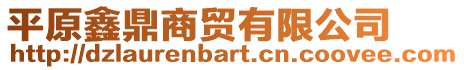 平原鑫鼎商贸有限公司
http://dzlaurenbart.cn.coovee.com